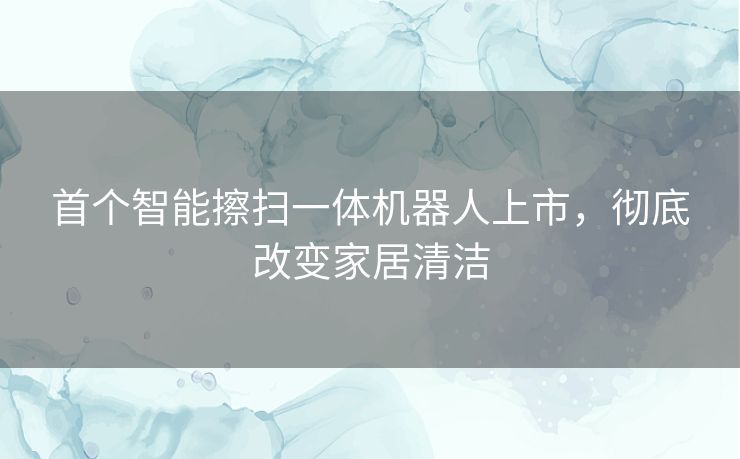 首个智能擦扫一体机器人上市，彻底改变家居清洁